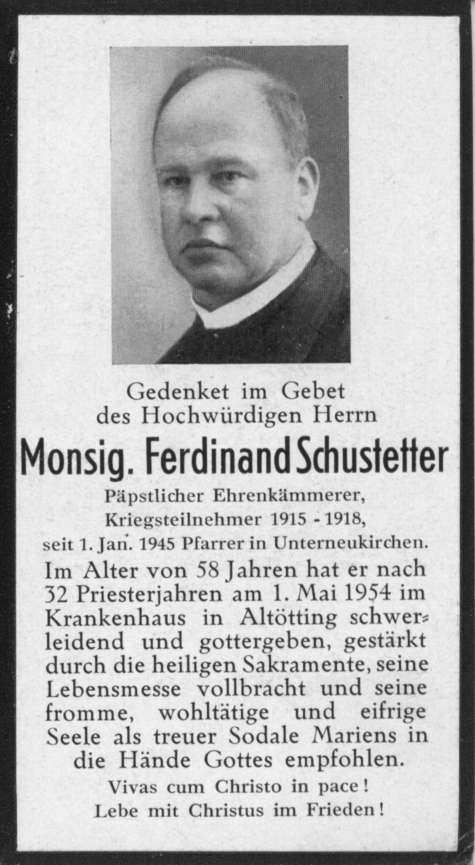 Gedenket im Gebet
des Hochwürdigen Herrn

Monsig. Ferdinand Schustetter

Päpstlicher Ehrenkämmerer,
Kriegsteilnehmer 1915 - 1918,
seit 1. Jan. 1945 Pfarrer in Unterneukirchen.

Im Alter von 58 Jahren hat er nach 32 Priesterjahren am 1. Mai 1954 im Krankenhaus in Altötting schwerleidend und gottergeben, gestärkt durch die heiligen Sakramente, seine Lebensmesse vollbracht und seine fromme, wohltätige und eifrige Seele als treuer Sodale Mariens in die Hände Gottes empfohlen.

Vivas cum Christo in pace!
Lebe mit Christus im Frieden!